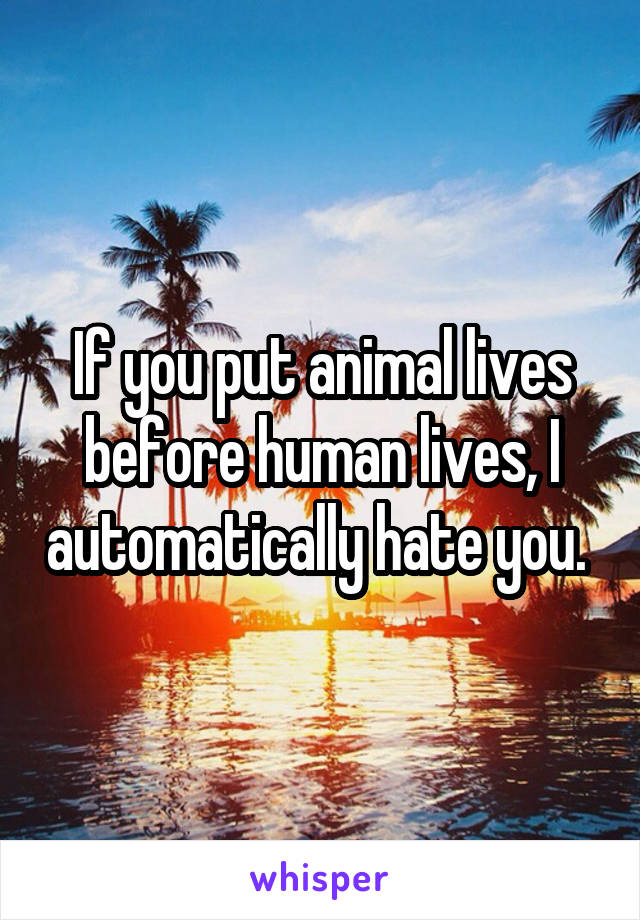 If you put animal lives before human lives, I automatically hate you.

whisper